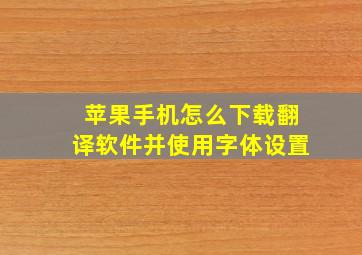 苹果手机怎么下载翻译软件并使用字体设置